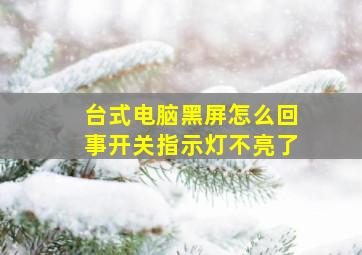 台式电脑黑屏怎么回事开关指示灯不亮了